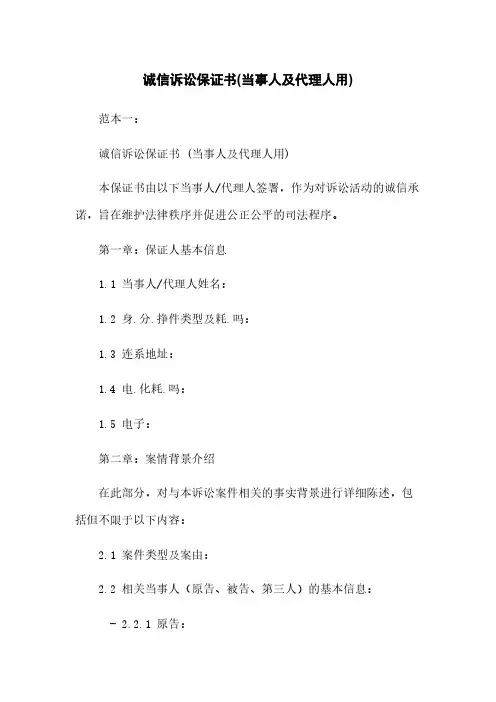 诚信诉讼保证书(当事人及代理人用)

范本一：

诚信诉讼保证书 (当事人及代理人用)

本保证书由以下当事人/代理人签署，作为对诉讼活动的诚信承诺，旨在维护法律秩序并促进公正公平的司法程序。

第一章：保证人基本信息

1.1 当事人/代理人姓名：

1.2 身.分.挣件类型及耗.吗：

1.3 连系地址：

1.4 电.化耗.吗：

1.5 电子：

第二章：案情背景介绍

在此部分，对与本诉讼案件相关的事实背景进行详细陈述，包括但不限于以下内容：

2.1 案件类型及案由：

2.2 相关当事人（原告、被告、第三人）的基本信息：

- 2.2.1 原告：